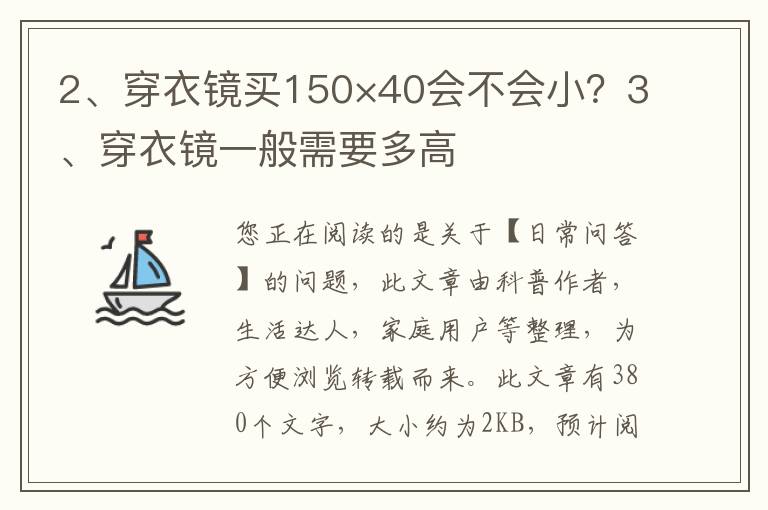 2、穿衣镜买150×40会不会小？3、穿衣镜一般需要多高

您正在阅读的是关于【日常问答】的问题，此文章由科普作者，生活达人，家庭用户等整理，为方便浏览转载而来。此文章有380个文字，大小约为2KB，预计阅